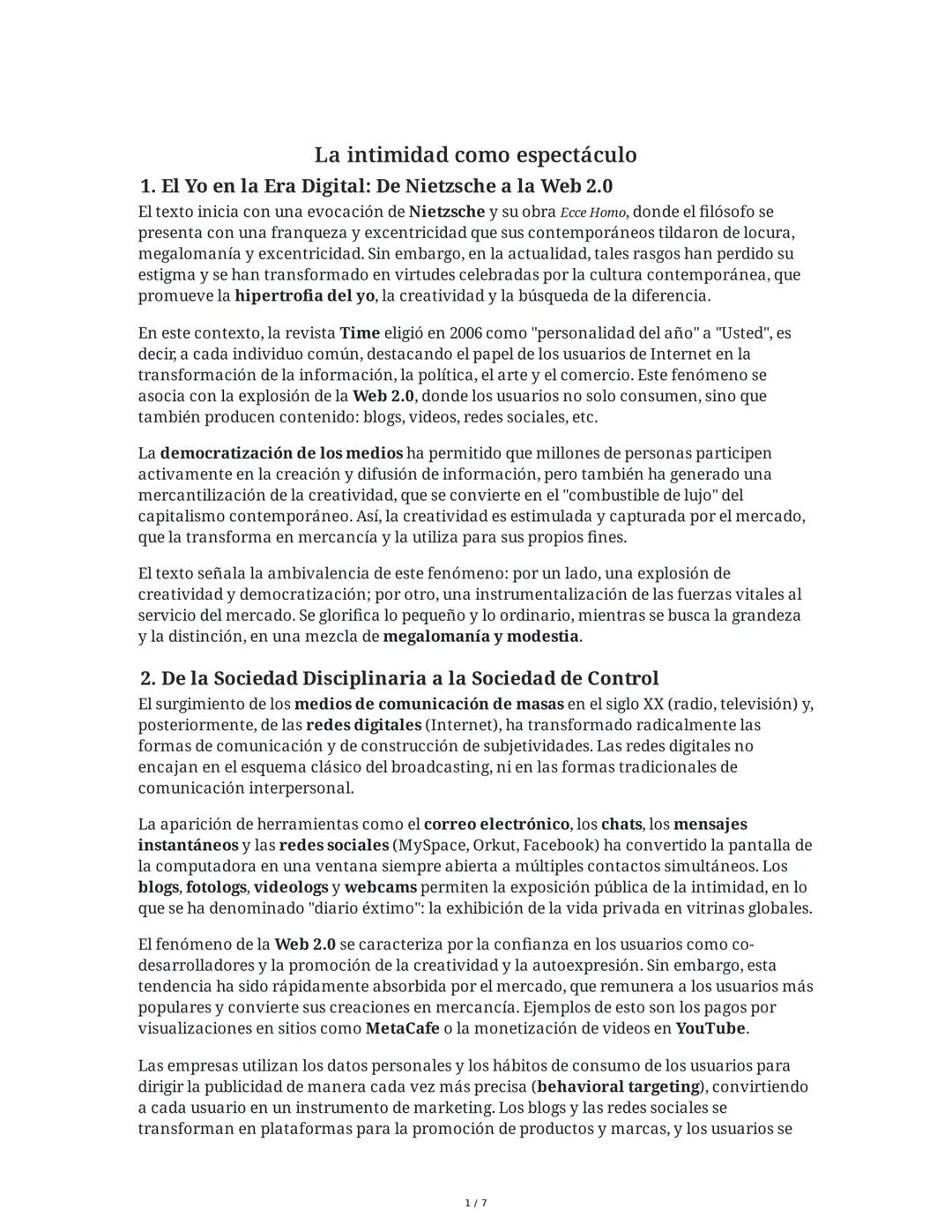 La intimidad como espectáculo

1. El Yo en la Era Digital: De Nietzsche a la Web 2.0

El texto inicia con una evocación de Nietzsche y su obra Ecce Homo, donde el filósofo se presenta con una franqueza y excentricidad que sus contemporáneos tildaron de locura, megalomanía y excentricidad. Sin embargo, en la actualidad, tales rasgos han perdido su estigma y se han transformado en virtudes celebradas por la cultura contemporánea, que promueve la hipertrofia del yo, la creatividad y la búsqueda de la diferencia.

En este contexto, la revista Time eligió en 2006 como "personalidad del año" a "Usted", es decir, a cada individuo común, destacando el papel de los usuarios de Internet en la transformación de la información, la política, el arte y el comercio. Este fenómeno se asocia con la explosión de la Web 2.0, donde los usuarios no solo consumen, sino que también producen contenido: blogs, videos, redes sociales, etc.

La democratización de los medios ha permitido que millones de personas participen activamente en la creación y difusión de información, pero también ha generado una mercantilización de la creatividad, que se convierte en el "combustible de lujo" del capitalismo contemporáneo. Así, la creatividad es estimulada y capturada por el mercado, que la transforma en mercancía y la utiliza para sus propios fines.

El texto señala la ambivalencia de este fenómeno: por un lado, una explosión de creatividad y democratización; por otro, una instrumentalización de las fuerzas vitales al servicio del mercado. Se glorifica lo pequeño y lo ordinario, mientras se busca la grandeza y la distinción, en una mezcla de megalomanía y modestia.

2. De la Sociedad Disciplinaria a la Sociedad de Control

El surgimiento de los medios de comunicación de masas en el siglo XX (radio, televisión) y, posteriormente, de las redes digitales (Internet), ha transformado radicalmente las formas de comunicación y de construcción de subjetividades. Las redes digitales no encajan en el esquema clásico del broadcasting, ni en las formas tradicionales de comunicación interpersonal.

La aparición de herramientas como el correo electrónico, los chats, los mensajes instantáneos y las redes sociales (MySpace, Orkut, Facebook) ha convertido la pantalla de la computadora en una ventana siempre abierta a múltiples contactos simultáneos. Los blogs, fotologs, videologs y webcams permiten la exposición pública de la intimidad, en lo que se ha denominado "diario éxtimo": la exhibición de la vida privada en vitrinas globales.

El fenómeno de la Web 2.0 se caracteriza por la confianza en los usuarios como co-desarrolladores y la promoción de la creatividad y la autoexpresión. Sin embargo, esta tendencia ha sido rápidamente absorbida por el mercado, que remunera a los usuarios más populares y convierte sus creaciones en mercancía. Ejemplos de esto son los pagos por visualizaciones en sitios como MetaCafe o la monetización de videos en YouTube.

Las empresas utilizan los datos personales y los hábitos de consumo de los usuarios para dirigir la publicidad de manera cada vez más precisa (behavioral targeting), convirtiendo a cada usuario en un instrumento de marketing. Los blogs y las redes sociales se transforman en plataformas para la promoción de productos y marcas, y los usuarios se

1 / 7